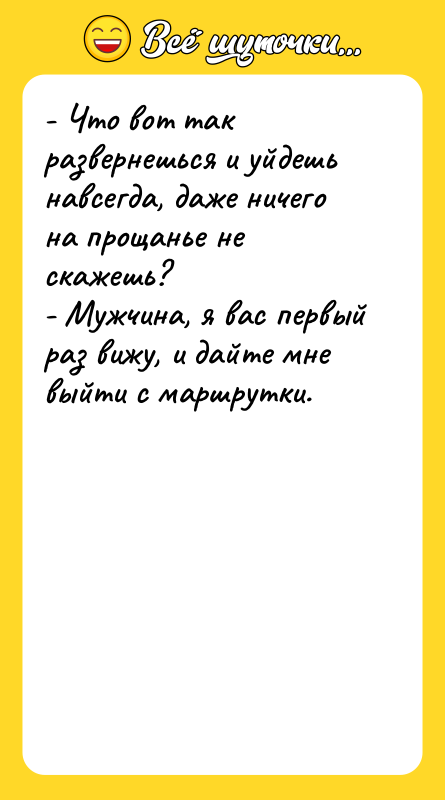 Всё шуточки...

- Что вот так развернешься и уйдешь навсегда, даже ничего на прощанье не скажешь?
- Мужчина, я вас первый раз вижу, и дайте мне выйти с маршрутки.